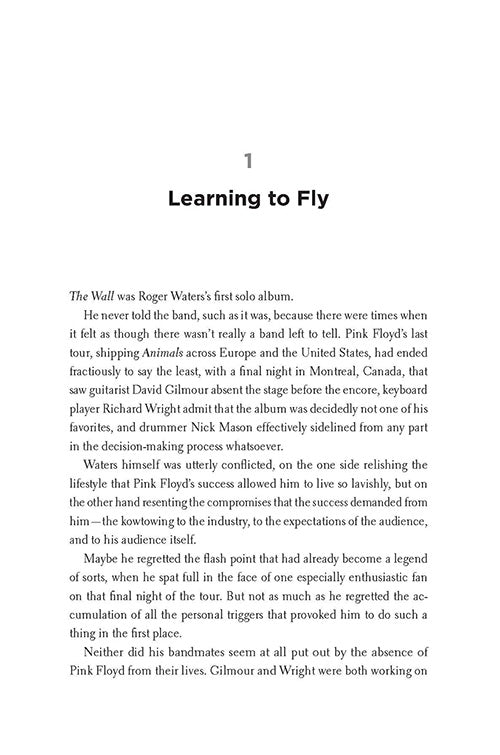 1

Learning to Fly

The Wall was Roger Waters's first solo album.

He never told the band, such as it was, because there were times when it felt as though there wasn't really a band left to tell. Pink Floyd's last tour, shipping Animals across Europe and the United States, had ended fractiously to say the least, with a final night in Montreal, Canada, that saw guitarist David Gilmour absent the stage before the encore, keyboard player Richard Wright admit that the album was decidedly not one of his favorites, and drummer Nick Mason effectively sidelined from any part in the decision-making process whatsoever.

Waters himself was utterly conflicted, on the one side relishing the lifestyle that Pink Floyd's success allowed him to live so lavishly, but on the other hand resenting the compromises that the success demanded from him—the kowtowing to the industry, to the expectations of the audience, and to his audience itself.

Maybe he regretted the flash point that had already become a legend of sorts, when he spat full in the face of one especially enthusiastic fan on that final night of the tour. But not as much as he regretted the accumulation of all the personal triggers that provoked him to do such a thing in the first place.

Neither did his bandmates seem at all put out by the absence of Pink Floyd from their lives. Gilmour and Wright were both working on